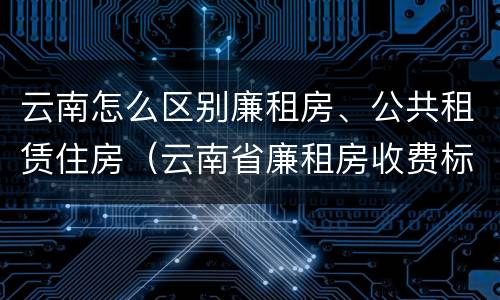 云南怎么区别廉租房、公共租赁住房（云南省廉租房收费标